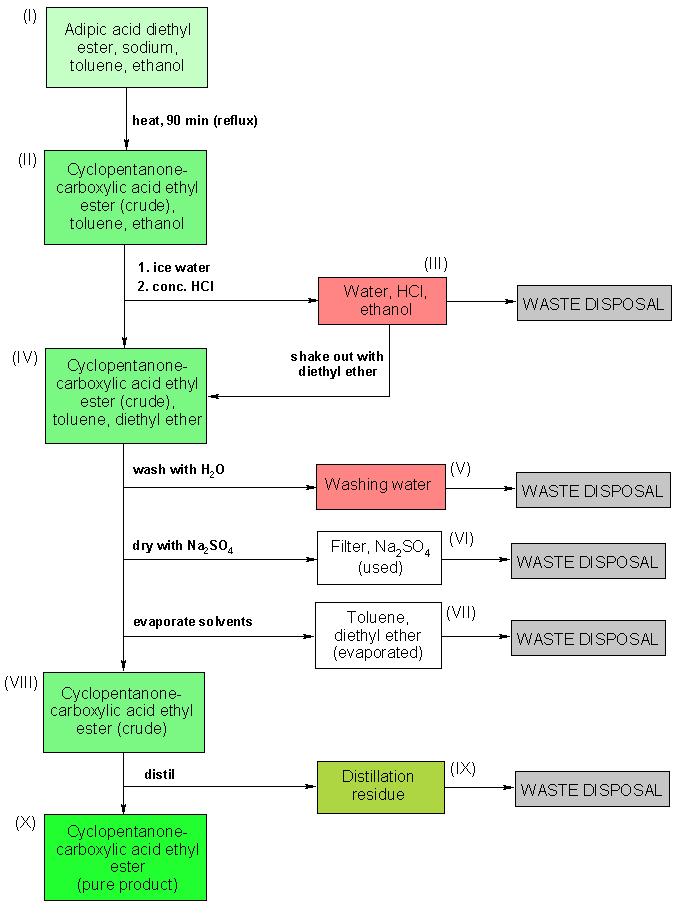 (I)
Adipic acid diethyl ester, sodium, toluene, ethanol

heat, 90 min (reflux)

(II)
Cyclopentanone-carboxylic acid ethyl ester (crude), toluene, ethanol

1. ice water
2. conc. HCl

(III)
Water, HCl, ethanol

WASTE DISPOSAL

shake out with diethyl ether

(IV)
Cyclopentanone-carboxylic acid ethyl ester (crude), toluene, diethyl ether

wash with $H_2O$

Washing water (V)

WASTE DISPOSAL

dry with $Na_2SO_4$

Filter, $Na_2SO_4$ (used) (VI)

WASTE DISPOSAL

evaporate solvents

Toluene, diethyl ether (evaporated) (VII)

WASTE DISPOSAL

(VIII)
Cyclopentanone-carboxylic acid ethyl ester (crude)

distil

Distillation residue (IX)

WASTE DISPOSAL

(X)
Cyclopentanone-carboxylic acid ethyl ester (pure product)